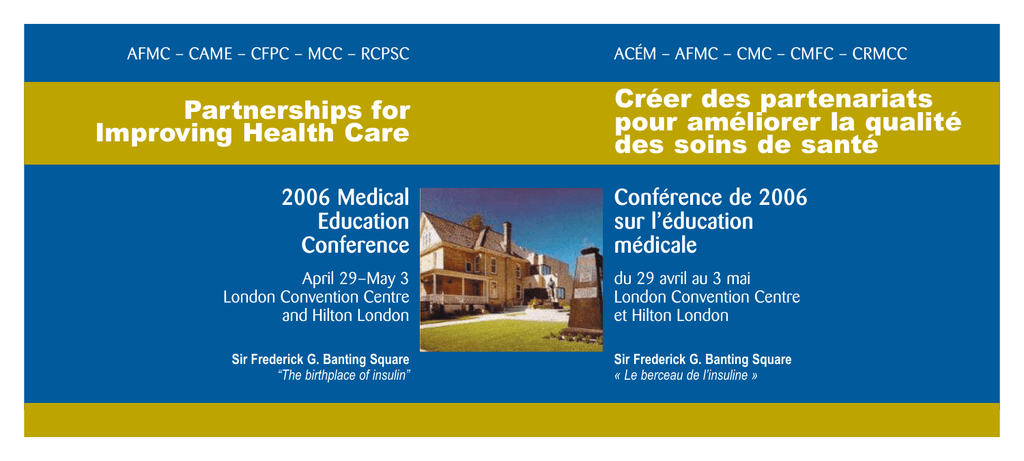 AFMC – CAME – CFPC – MCC – RCPSC

Partnerships for Improving Health Care

2006 Medical Education Conference

April 29–May 3
London Convention Centre
and Hilton London

Sir Frederick G. Banting Square
"The birthplace of insulin"

ACÉM – AFMC – CMC – CMFC – CRMCC

Créer des partenariats pour améliorer la qualité des soins de santé

Conférence de 2006 sur l'éducation médicale

du 29 avril au 3 mai
London Convention Centre
et Hilton London

Sir Frederick G. Banting Square
« Le berceau de l'insuline »